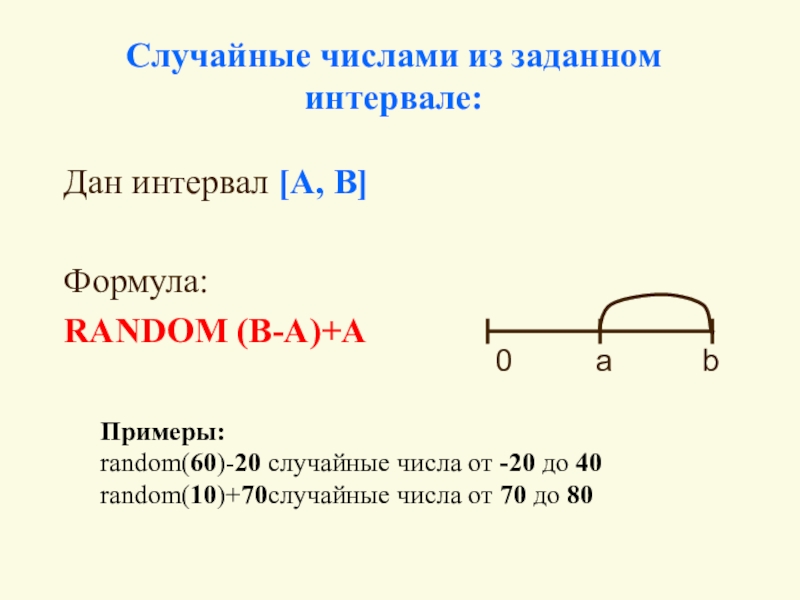 Случайные числами из заданном интервале:

Дан интервал [A, B]

Формула:

RANDOM (B-A)+A

0 a b

Примеры:
random(60)-20 случайные числа от -20 до 40
random(10)+70случайные числа от 70 до 80